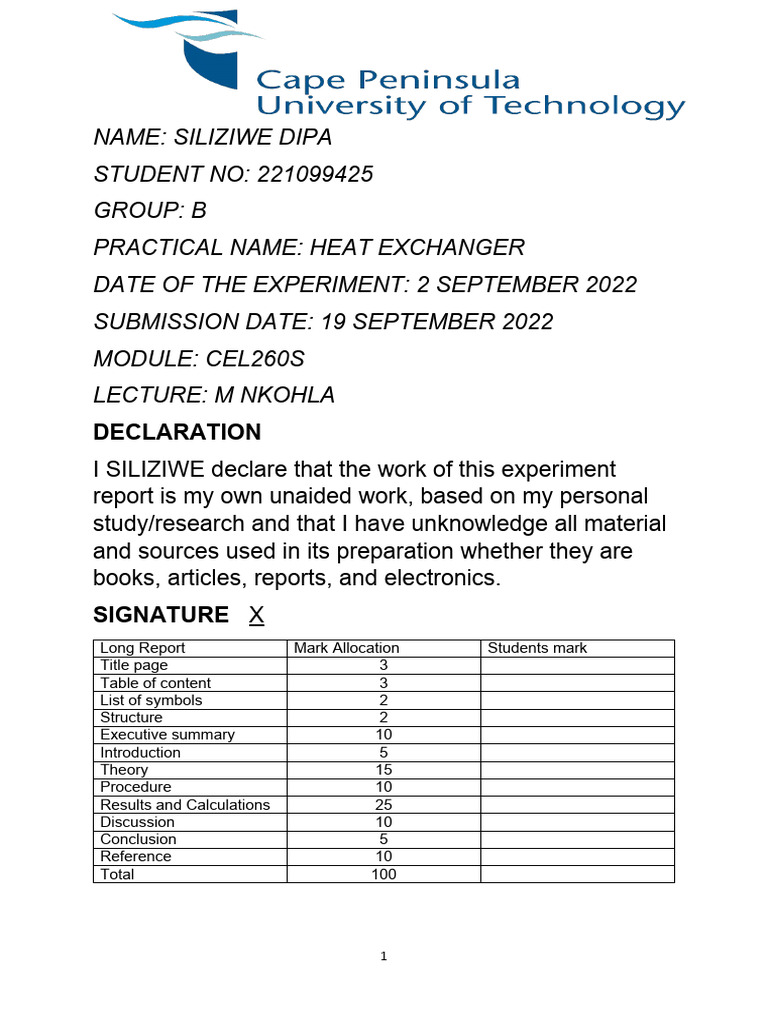 Cape Peninsula
University of Technology

NAME: SILIZIWE DIPA

STUDENT NO: 221099425

GROUP: B

PRACTICAL NAME: HEAT EXCHANGER

DATE OF THE EXPERIMENT: 2 SEPTEMBER 2022

SUBMISSION DATE: 19 SEPTEMBER 2022

MODULE: CEL260S

LECTURE: M NKOHLA

DECLARATION

I SILIZIWE declare that the work of this experiment report is my own unaided work, based on my personal study/research and that I have unknowledge all material and sources used in its preparation whether they are books, articles, reports, and electronics.

SIGNATURE X

| Long Report | Mark Allocation | Students mark |
|---|---|---|
| Title page | 3 | |
| Table of content | 3 | |
| List of symbols | 2 | |
| Structure | 2 | |
| Executive summary | 10 | |
| Introduction | 5 | |
| Theory | 15 | |
| Procedure | 10 | |
| Results and Calculations | 25 | |
| Discussion | 10 | |
| Conclusion | 5 | |
| Reference | 10 | |
| Total | 100 | |

1